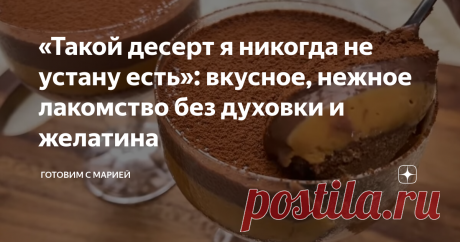 «Такой десерт я никогда не устану есть»: вкусное, нежное лакомство без духовки и желатина

ГОТОВИМ С МАРИЕЙ

postila.ru